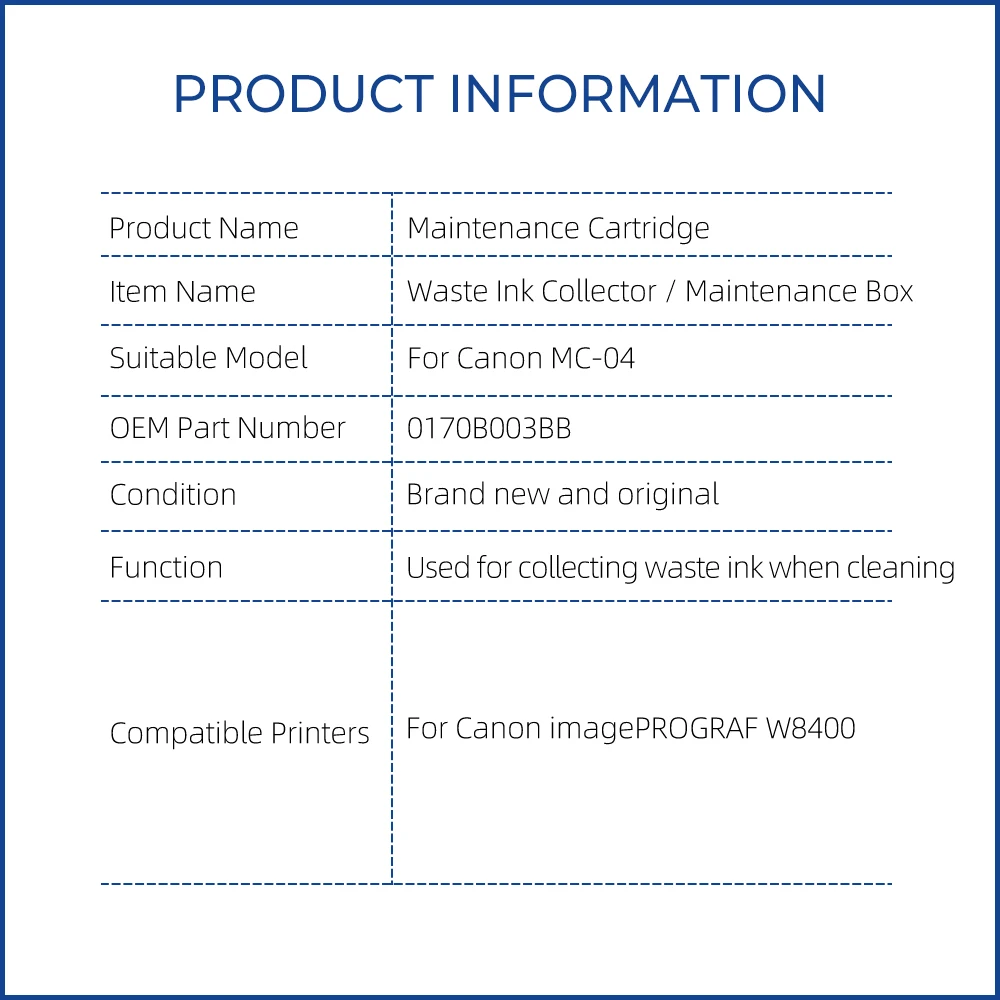 PRODUCT INFORMATION

| Product Name | Maintenance Cartridge |
|---|---|
| Item Name | Waste Ink Collector / Maintenance Box |
| Suitable Model | For Canon MC-04 |
| OEM Part Number | 0170B003BB |
| Condition | Brand new and original |
| Function | Used for collecting waste ink when cleaning |
| Compatible Printers | For Canon imagePROGRAF W8400 |